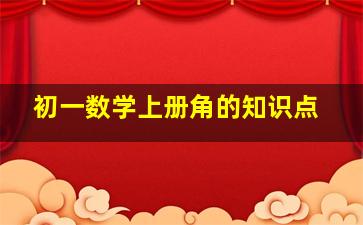 初一数学上册角的知识点